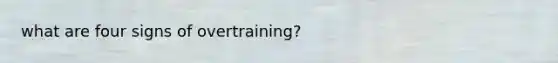 what are four signs of overtraining?